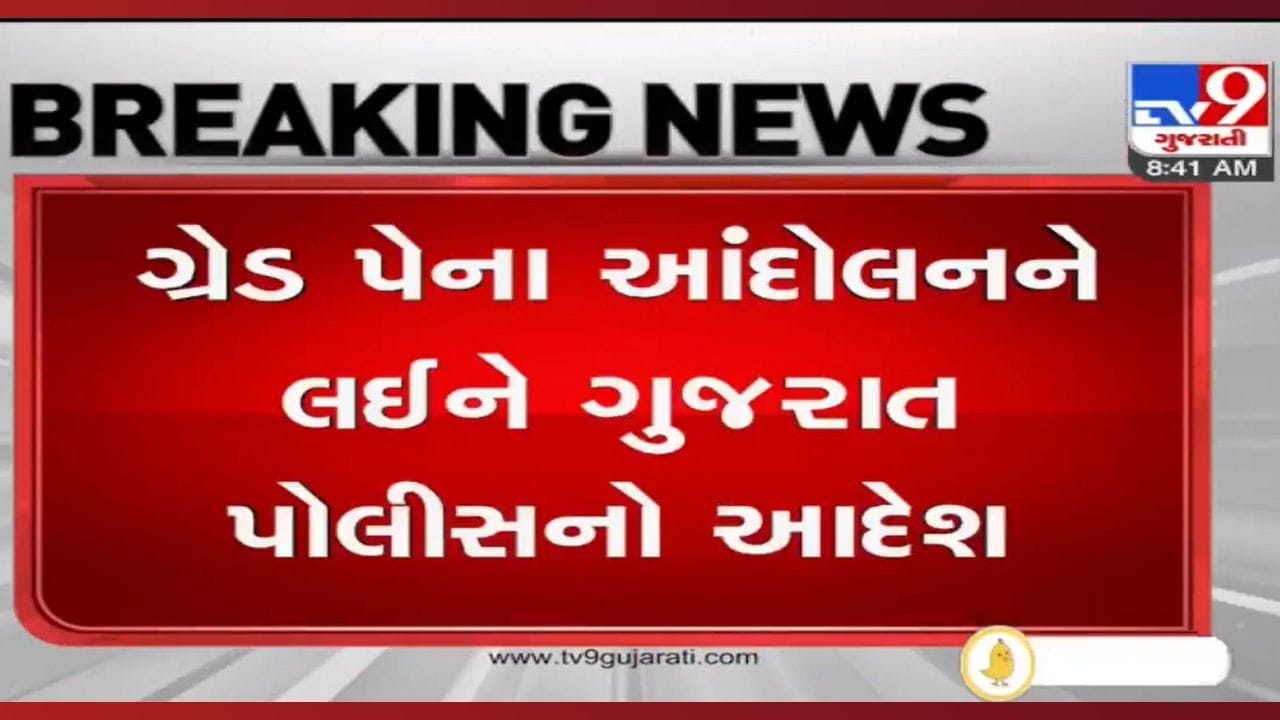 BREAKING NEWS

TV9 ગુજરાતી
8:41 AM

ગ્રેડ પેના આંદોલનને લઈને ગુજરાત પોલીસનો આદેશ

www.tv9gujarati.com